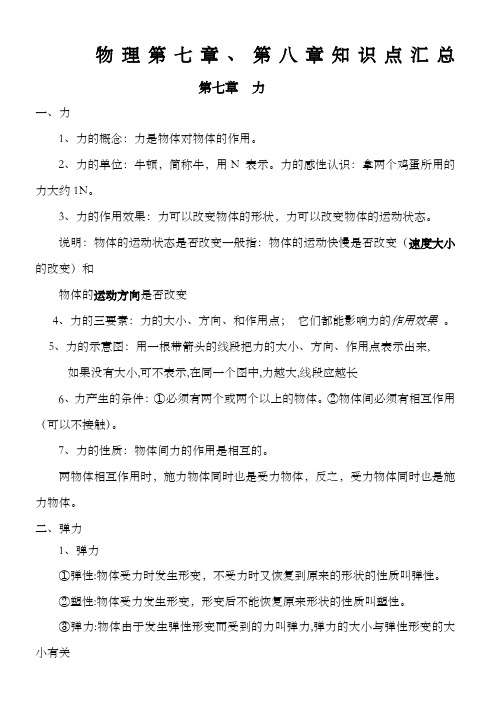 物理第七章、第八章知识点汇总

第七章　力

一、力

1、力的概念：力是物体对物体的作用。

2、力的单位：牛顿，简称牛，用 N 表示。力的感性认识：拿两个鸡蛋所用的力大约 1N。

3、力的作用效果：力可以改变物体的形状，力可以改变物体的运动状态。

说明：物体的运动状态是否改变一般指：物体的运动快慢是否改变（速度大小的改变）和

物体的运动方向是否改变

4、力的三要素：力的大小、方向、和作用点；　它们都能影响力的作用效果 。

5、力的示意图：用一根带箭头的线段把力的大小、方向、作用点表示出来，

如果没有大小,可不表示,在同一个图中,力越大,线段应越长

6、力产生的条件：①必须有两个或两个以上的物体。②物体间必须有相互作用（可以不接触）。

7、力的性质：物体间力的作用是相互的。

两物体相互作用时，施力物体同时也是受力物体，反之，受力物体同时也是施力物体。

二、弹力

1、弹力

①弹性:物体受力时发生形变，不受力时又恢复到原来的形状的性质叫弹性。

②塑性:物体受力发生形变，形变后不能恢复原来形状的性质叫塑性。

③弹力:物体由于发生弹性形变而受到的力叫弹力,弹力的大小与弹性形变的大小有关